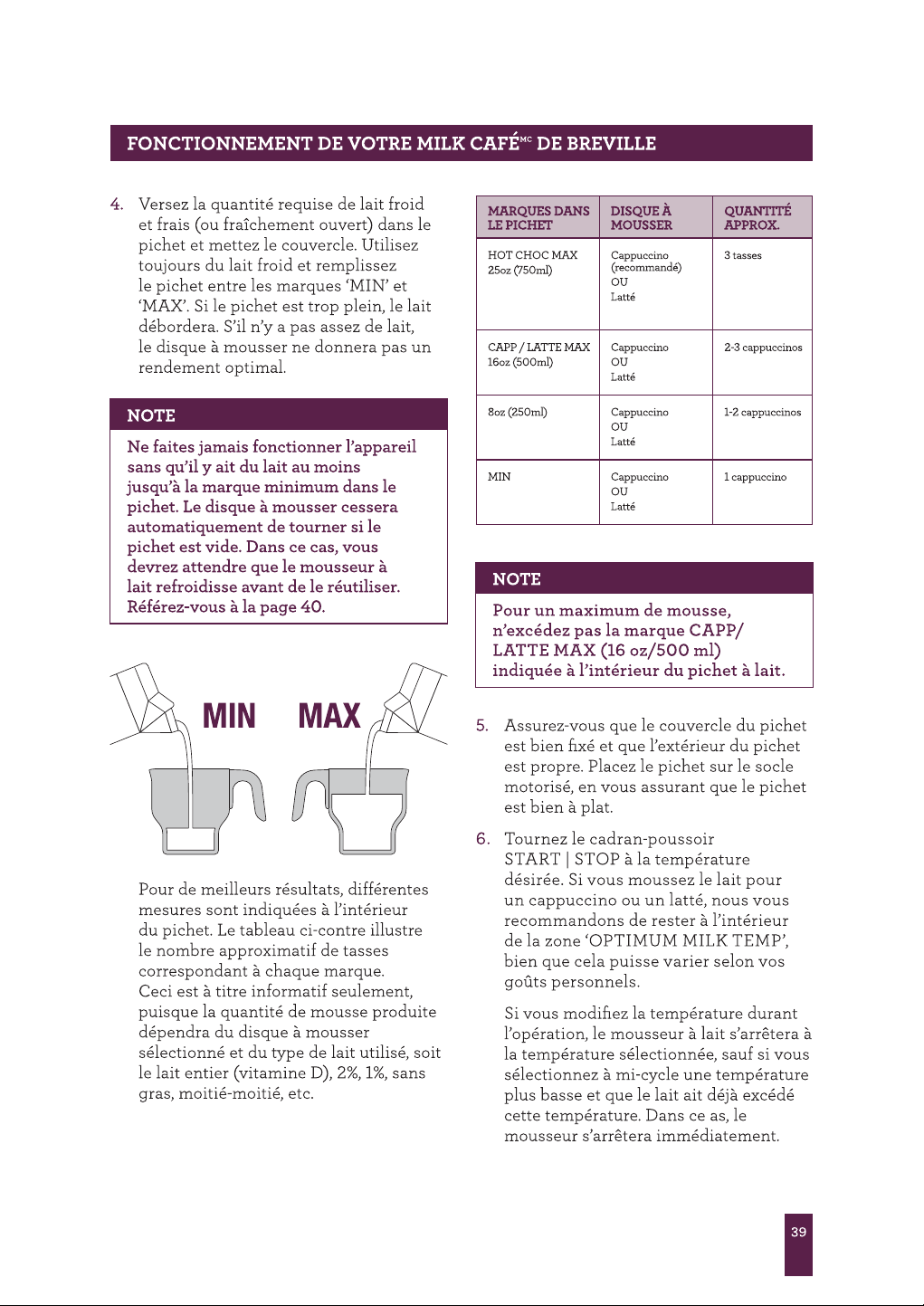 FONCTIONNEMENT DE VOTRE MILK CAFÉ$^{MC}$ DE BREVILLE

4. Versez la quantité requise de lait froid et frais (ou fraîchement ouvert) dans le pichet et mettez le couvercle. Utilisez toujours du lait froid et remplissez le pichet entre les marques 'MIN' et 'MAX'. Si le pichet est trop plein, le lait débordera. S'il n'y a pas assez de lait, le disque à mousser ne donnera pas un rendement optimal.

NOTE

Ne faites jamais fonctionner l'appareil sans qu'il y ait du lait au moins jusqu'à la marque minimum dans le pichet. Le disque à mousser cessera automatiquement de tourner si le pichet est vide. Dans ce cas, vous devrez attendre que le mousseur à lait refroidisse avant de le réutiliser. Référez-vous à la page 40.

MIN MAX

Pour de meilleurs résultats, différentes mesures sont indiquées à l'intérieur du pichet. Le tableau ci-contre illustre le nombre approximatif de tasses correspondant à chaque marque. Ceci est à titre informatif seulement, puisque la quantité de mousse produite dépendra du disque à mousser sélectionné et du type de lait utilisé, soit le lait entier (vitamine D), 2%, 1%, sans gras, moitié-moitié, etc.

| MARQUES DANS LE PICHET | DISQUE À MOUSSER | QUANTITÉ APPROX. |
|---|---|---|
| HOT CHOC MAX 25oz (750ml) | Cappuccino (recommandé) OU Latté | 3 tasses |
| CAPP / LATTE MAX 16oz (500ml) | Cappuccino OU Latté | 2-3 cappuccinos |
| 8oz (250ml) | Cappuccino OU Latté | 1-2 cappuccinos |
| MIN | Cappuccino OU Latté | 1 cappuccino |

NOTE

Pour un maximum de mousse, n'excédez pas la marque CAPP/ LATTE MAX (16 oz/500 ml) indiquée à l'intérieur du pichet à lait.

5. Assurez-vous que le couvercle du pichet est bien fixé et que l'extérieur du pichet est propre. Placez le pichet sur le socle motorisé, en vous assurant que le pichet est bien à plat.

6. Tournez le cadran-poussoir START | STOP à la température désirée. Si vous moussez le lait pour un cappuccino ou un latté, nous vous recommandons de rester à l'intérieur de la zone 'OPTIMUM MILK TEMP', bien que cela puisse varier selon vos goûts personnels.

Si vous modifiez la température durant l'opération, le mousseur à lait s'arrêtera à la température sélectionnée, sauf si vous sélectionnez à mi-cycle une température plus basse et que le lait ait déjà excédé cette température. Dans ce as, le mousseur s'arrêtera immédiatement.

39